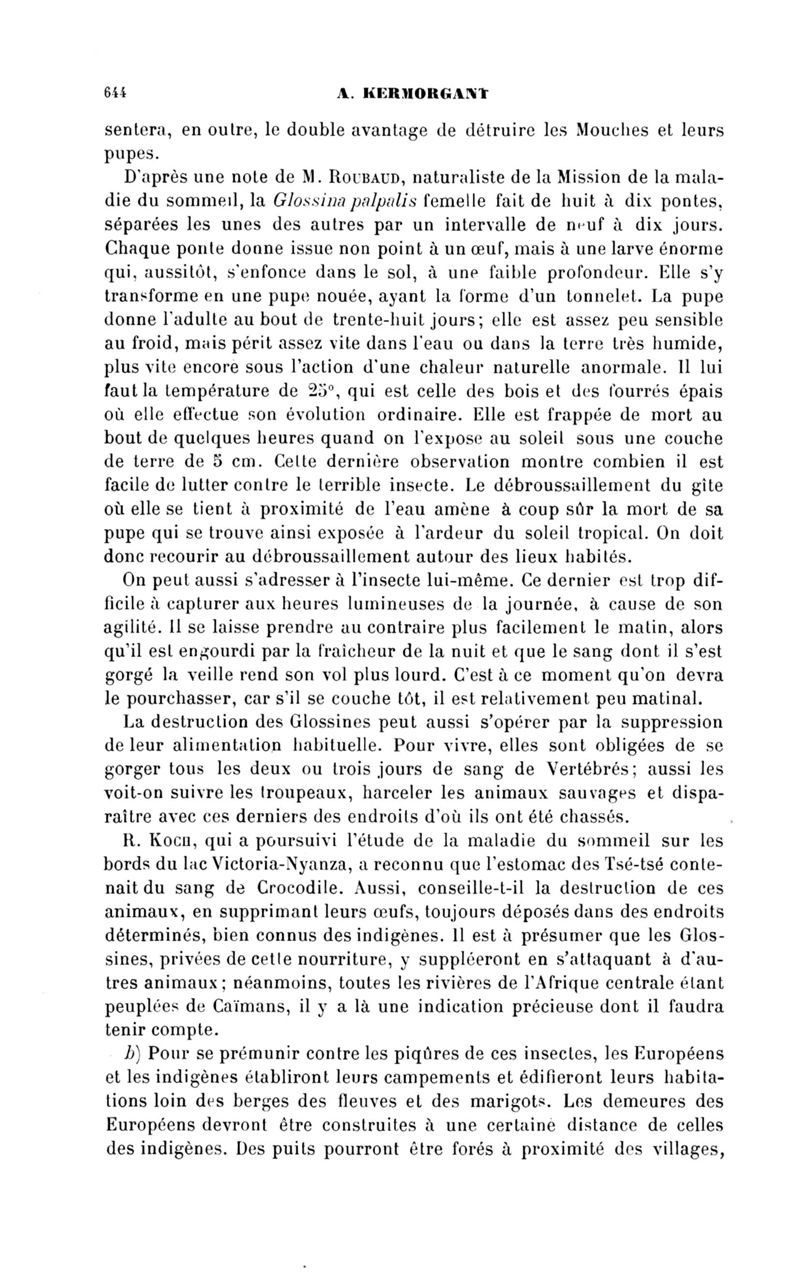 644 A. KERMORGANT

sentera, en outre, le double avantage de détruire les Mouches et leurs pupes.

D'après une note de M. Roubaud, naturaliste de la Mission de la maladie du sommeil, la Glossina palpalis femelle fait de huit à dix pontes, séparées les unes des autres par un intervalle de neuf à dix jours. Chaque ponte donne issue non point à un œuf, mais à une larve énorme qui, aussitôt, s'enfonce dans le sol, à une faible profondeur. Elle s'y transforme en une pupe nouée, ayant la forme d'un tonnelet. La pupe donne l'adulte au bout de trente-huit jours; elle est assez peu sensible au froid, mais périt assez vite dans l'eau ou dans la terre très humide, plus vite encore sous l'action d'une chaleur naturelle anormale. Il lui faut la température de 25°, qui est celle des bois et des fourrés épais où elle effectue son évolution ordinaire. Elle est frappée de mort au bout de quelques heures quand on l'expose au soleil sous une couche de terre de 5 cm. Cette dernière observation montre combien il est facile de lutter contre le terrible insecte. Le débroussaillement du gîte où elle se tient à proximité de l'eau amène à coup sûr la mort de sa pupe qui se trouve ainsi exposée à l'ardeur du soleil tropical. On doit donc recourir au débroussaillement autour des lieux habités.

On peut aussi s'adresser à l'insecte lui-même. Ce dernier est trop difficile à capturer aux heures lumineuses de la journée, à cause de son agilité. Il se laisse prendre au contraire plus facilement le matin, alors qu'il est engourdi par la fraîcheur de la nuit et que le sang dont il s'est gorgé la veille rend son vol plus lourd. C'est à ce moment qu'on devra le pourchasser, car s'il se couche tôt, il est relativement peu matinal.

La destruction des Glossines peut aussi s'opérer par la suppression de leur alimentation habituelle. Pour vivre, elles sont obligées de se gorger tous les deux ou trois jours de sang de Vertébrés; aussi les voit-on suivre les troupeaux, harceler les animaux sauvages et disparaître avec ces derniers des endroits d'où ils ont été chassés.

R. Koch, qui a poursuivi l'étude de la maladie du sommeil sur les bords du lac Victoria-Nyanza, a reconnu que l'estomac des Tsé-tsé contenait du sang de Crocodile. Aussi, conseille-t-il la destruction de ces animaux, en supprimant leurs œufs, toujours déposés dans des endroits déterminés, bien connus des indigènes. Il est à présumer que les Glossines, privées de cette nourriture, y suppléeront en s'attaquant à d'autres animaux; néanmoins, toutes les rivières de l'Afrique centrale étant peuplées de Caïmans, il y a là une indication précieuse dont il faudra tenir compte.

b) Pour se prémunir contre les piqûres de ces insectes, les Européens et les indigènes établiront leurs campements et édifieront leurs habitations loin des berges des fleuves et des marigots. Les demeures des Européens devront être construites à une certaine distance de celles des indigènes. Des puits pourront être forés à proximité des villages,